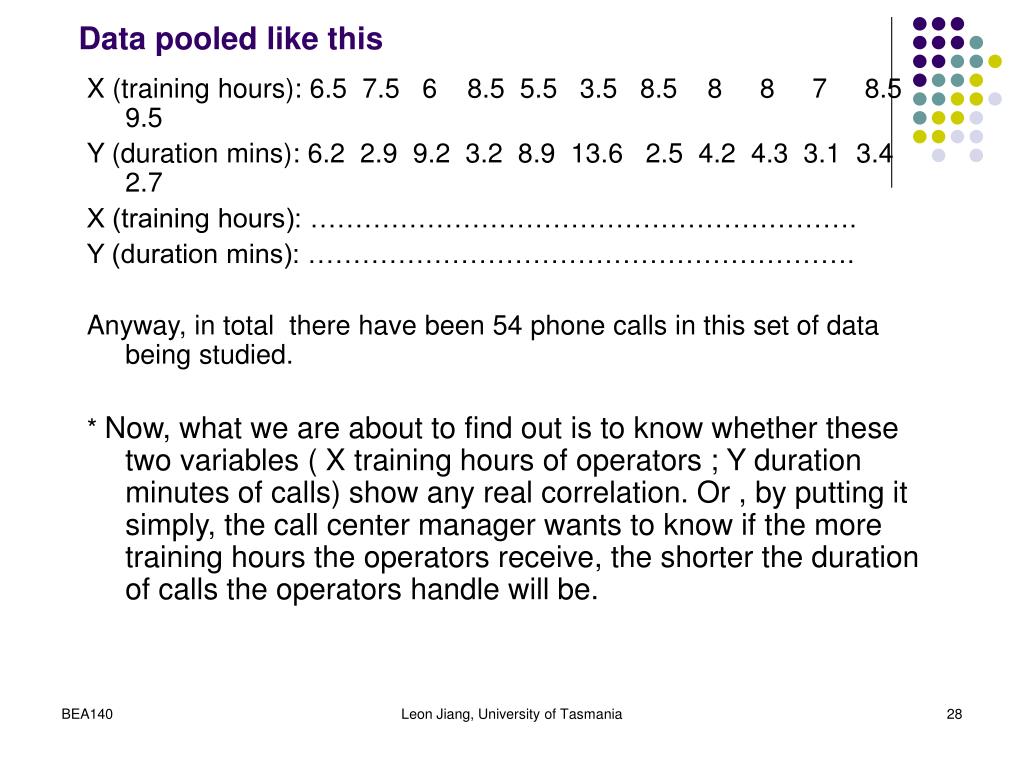 Data pooled like this

X (training hours): 6.5 7.5 6 8.5 5.5 3.5 8.5 8 8 7 8.5 9.5

Y (duration mins): 6.2 2.9 9.2 3.2 8.9 13.6 2.5 4.2 4.3 3.1 3.4 2.7

X (training hours): ………………………………………………….

Y (duration mins): ………………………………………………….

Anyway, in total there have been 54 phone calls in this set of data being studied.

* Now, what we are about to find out is to know whether these two variables ( X training hours of operators ; Y duration minutes of calls) show any real correlation. Or , by putting it simply, the call center manager wants to know if the more training hours the operators receive, the shorter the duration of calls the operators handle will be.

BEA140

Leon Jiang, University of Tasmania

28